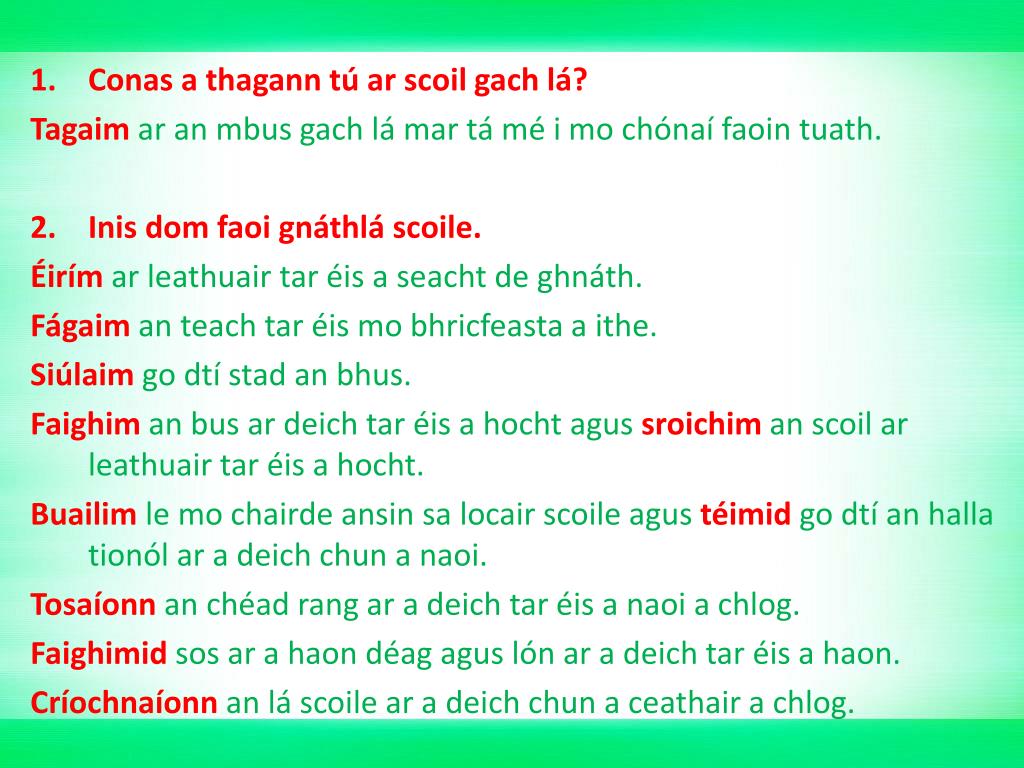 1. Conas a thagann tú ar scoil gach lá?

Tagaim ar an mbus gach lá mar tá mé i mo chónaí faoin tuath.

2. Inis dom faoi gnáthlá scoile.

Éirím ar leathuair tar éis a seacht de ghnáth.

Fágaim an teach tar éis mo bhricfeasta a ithe.

Siúlaim go dtí stad an bhus.

Faighim an bus ar deich tar éis a hocht agus sroichim an scoil ar leathuair tar éis a hocht.

Buailim le mo chairde ansin sa locair scoile agus téimid go dtí an halla tionól ar a deich chun a naoi.

Tosaíonn an chéad rang ar a deich tar éis a naoi a chlog.

Faighimid sos ar a haon déag agus lón ar a deich tar éis a haon.

Críochnaíonn an lá scoile ar a deich chun a ceathair a chlog.